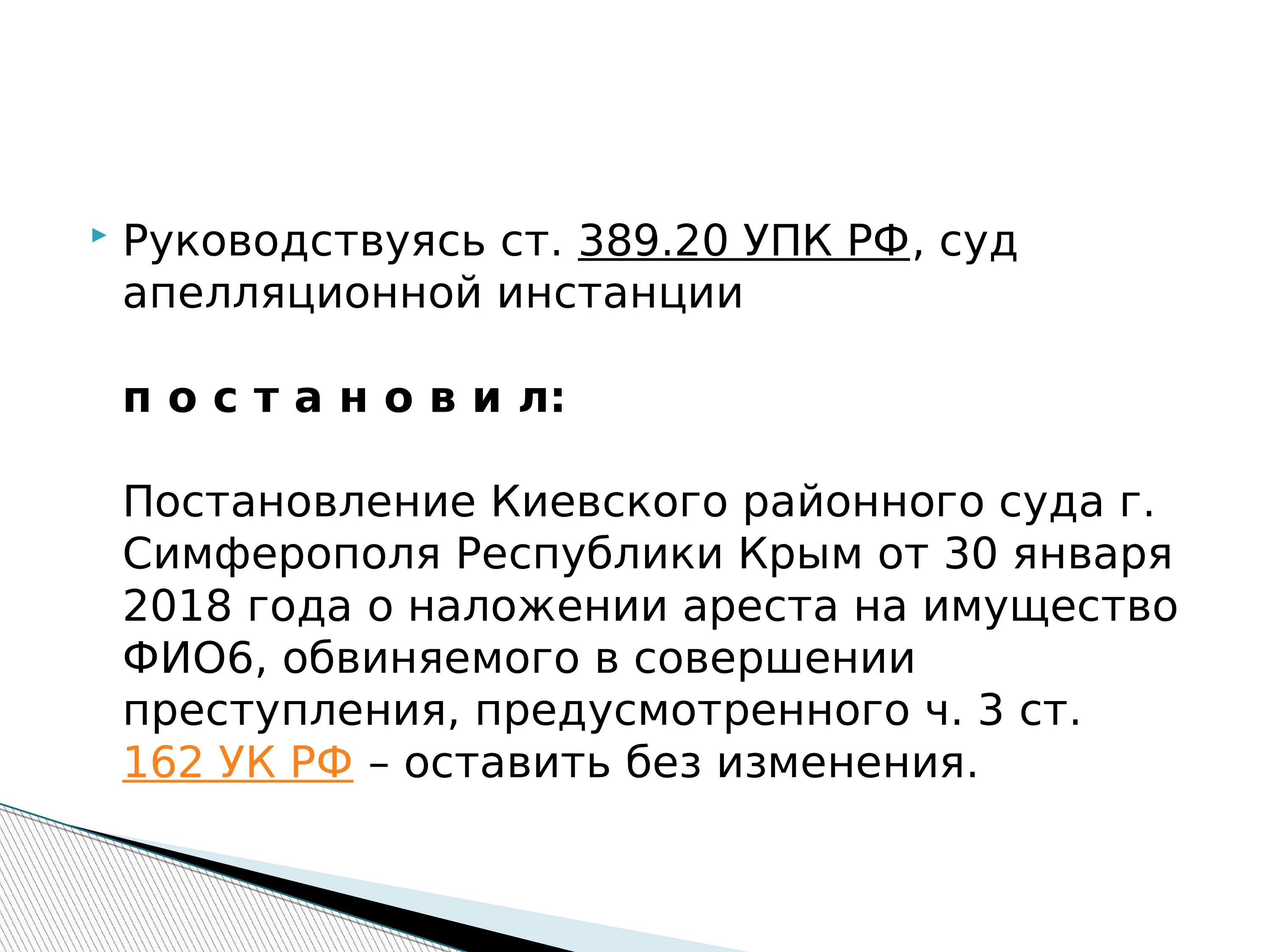 Руководствуясь ст. 389.20 УПК РФ, суд апелляционной инстанции

п о с т а н о в и л:

Постановление Киевского районного суда г. Симферополя Республики Крым от 30 января 2018 года о наложении ареста на имущество ФИО6, обвиняемого в совершении преступления, предусмотренного ч. 3 ст. 162 УК РФ – оставить без изменения.